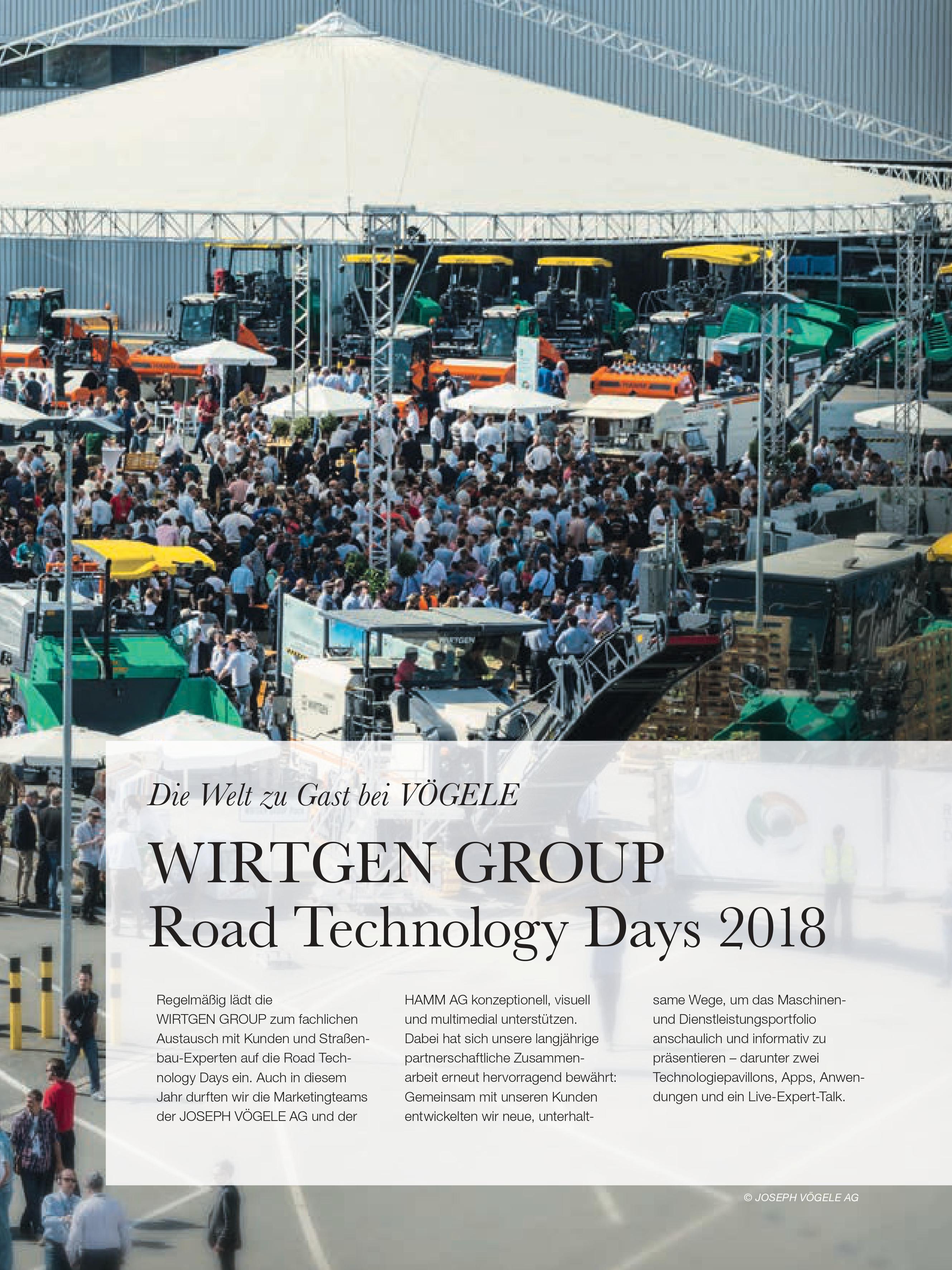 Die Welt zu Gast bei VÖGELE

WIRTGEN GROUP
Road Technology Days 2018

Regelmäßig lädt die WIRTGEN GROUP zum fachlichen Austausch mit Kunden und Straßenbau-Experten auf die Road Technology Days ein. Auch in diesem Jahr durften wir die Marketingteams der JOSEPH VÖGELE AG und der HAMM AG konzeptionell, visuell und multimedial unterstützen. Dabei hat sich unsere langjährige partnerschaftliche Zusammenarbeit erneut hervorragend bewährt: Gemeinsam mit unseren Kunden entwickelten wir neue, unterhaltsame Wege, um das Maschinen- und Dienstleistungsportfolio anschaulich und informativ zu präsentieren – darunter zwei Technologiepavillons, Apps, Anwendungen und ein Live-Expert-Talk.

© JOSEPH VÖGELE AG